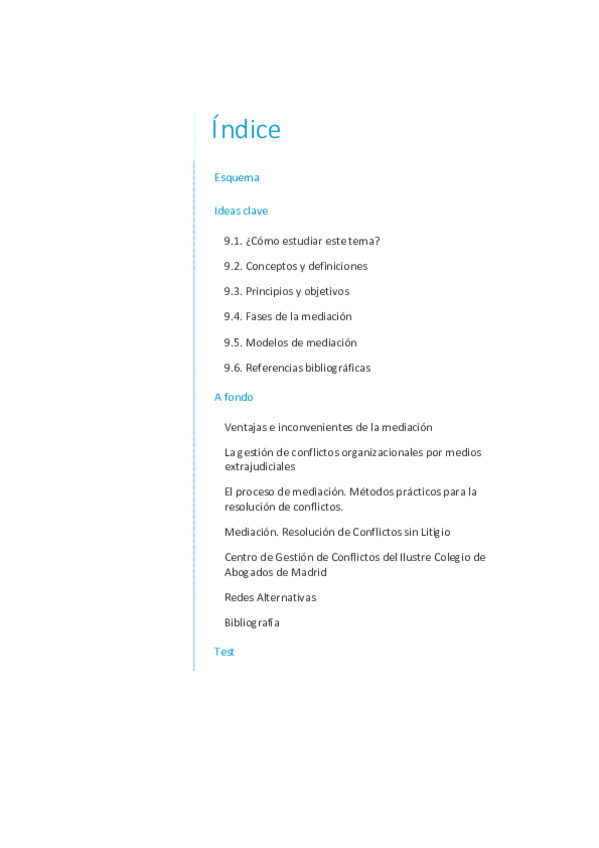 Índice

Esquema

Ideas clave

9.1. ¿Cómo estudiar este tema?

9.2. Conceptos y definiciones

9.3. Principios y objetivos

9.4. Fases de la mediación

9.5. Modelos de mediación

9.6. Referencias bibliográficas

A fondo

Ventajas e inconvenientes de la mediación

La gestión de conflictos organizacionales por medios extrajudiciales

El proceso de mediación. Métodos prácticos para la resolución de conflictos.

Mediación. Resolución de Conflictos sin Litigio

Centro de Gestión de Conflictos del Ilustre Colegio de Abogados de Madrid

Redes Alternativas

Bibliografía

Test